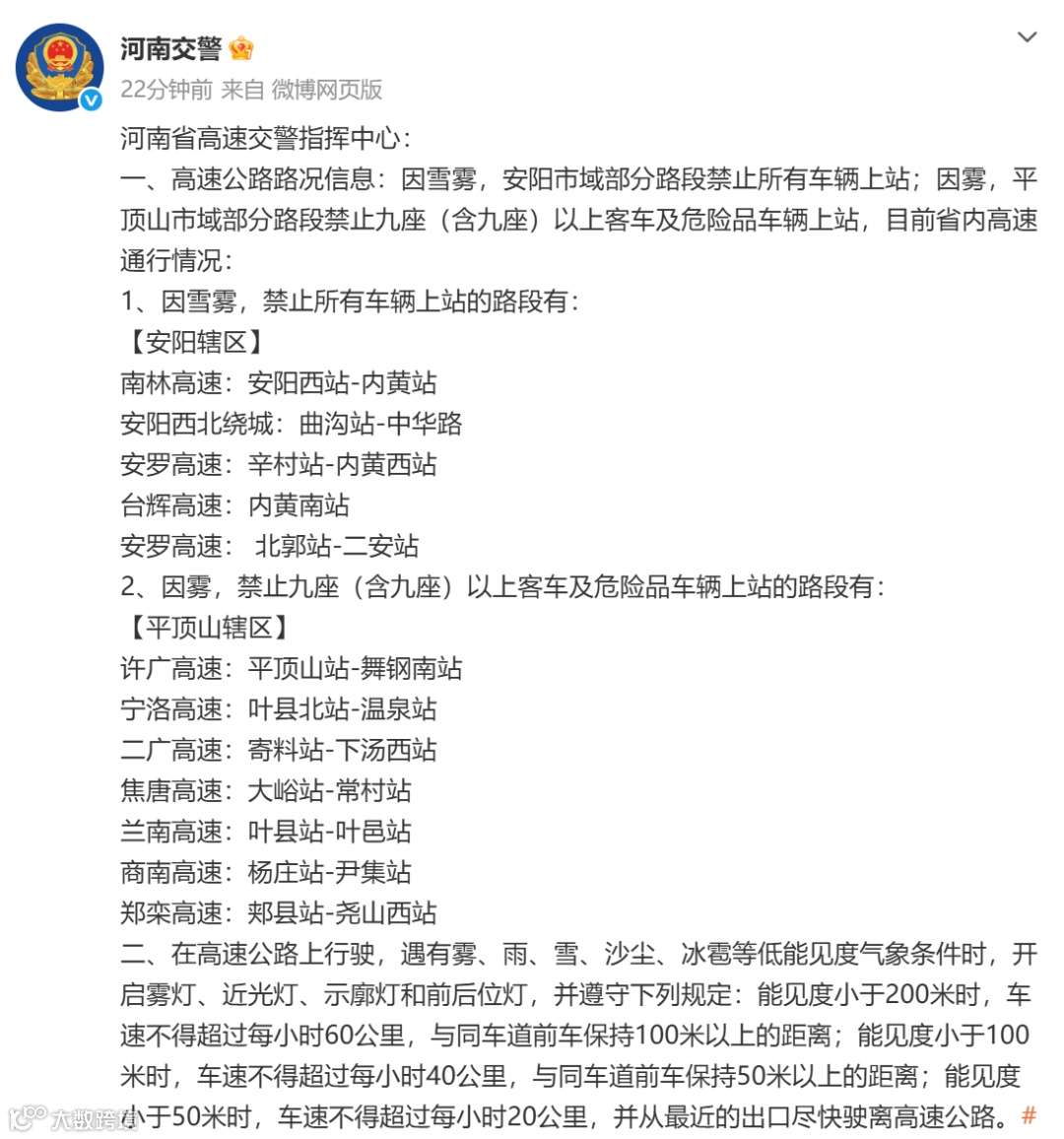 河南交警
22分钟前 来自 微博网页版
河南省高速交警指挥中心：
一、高速公路路况信息：因雪雾，安阳市域部分路段禁止所有车辆上站；因雾，平顶山市域部分路段禁止九座（含九座）以上客车及危险品车辆上站，目前省内高速通行情况：
1、因雪雾，禁止所有车辆上站的路段有：
【安阳辖区】
南林高速：安阳西站-内黄站
安阳西北绕城：曲沟站-中华路
安罗高速：辛村站-内黄西站
台辉高速：内黄南站
安罗高速： 北郭站-二安站
2、因雾，禁止九座（含九座）以上客车及危险品车辆上站的路段有：
【平顶山辖区】
许广高速：平顶山站-舞钢南站
宁洛高速：叶县北站-温泉站
二广高速：寄料站-下汤西站
焦唐高速：大峪站-常村站
兰南高速：叶县站-叶邑站
商南高速：杨庄站-尹集站
郑栾高速：郏县站-尧山西站
二、在高速公路上行驶，遇有雾、雨、雪、沙尘、冰雹等低能见度气象条件时，开启雾灯、近光灯、示廓灯和前后位灯，并遵守下列规定：能见度小于200米时，车速不得超过每小时60公里，与同车道前车保持100米以上的距离；能见度小于100米时，车速不得超过每小时40公里，与同车道前车保持50米以上的距离；能见度小于50米时，车速不得超过每小时20公里，并从最近的出口尽快驶离高速公路。#
大数跨境